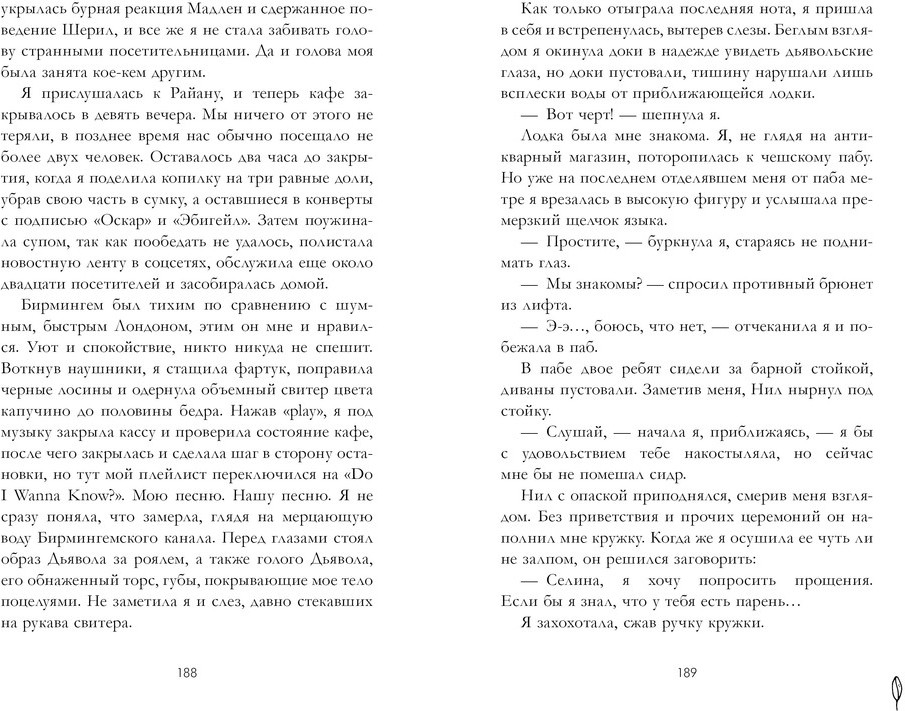 укрылась бурная реакция Мадлен и сдержанное поведение Шерил, и все же я не стала забивать голову странными посетительницами. Да и голова моя была занята кое-кем другим.

Я прислушалась к Райану, и теперь кафе закрывалось в девять вечера. Мы ничего от этого не теряли, в позднее время нас обычно посещало не более двух человек. Оставалось два часа до закрытия, когда я поделила копилку на три равные доли, убрав свою часть в сумку, а оставшиеся в конверты с подписью «Оскар» и «Эбигейл». Затем поужинала супом, так как пообедать не удалось, полистала новостную ленту в соцсетях, обслужила еще около двадцати посетителей и засобиралась домой.

Бирмингем был тихим по сравнению с шумным, быстрым Лондоном, этим он мне и нравился. Уют и спокойствие, никто никуда не спешит. Воткнув наушники, я стащила фартук, поправила черные лосины и одернула объемный свитер цвета капучино до половины бедра. Нажав «play», я под музыку закрыла кассу и проверила состояние кафе, после чего закрылась и сделала шаг в сторону остановки, но тут мой плейлист переключился на «Do I Wanna Know?». Мою песню. Нашу песню. Я не сразу поняла, что замерла, глядя на мерцающую воду Бирмингемского канала. Перед глазами стоял образ Дьявола за роялем, а также голого Дьявола, его обнаженный торс, губы, покрывающие мое тело поцелуями. Не заметила я и слез, давно стекавших на рукава свитера.

188

Как только отыграла последняя нота, я пришла в себя и встрепенулась, вытерев слезы. Беглым взглядом я окинула доки в надежде увидеть дьявольские глаза, но доки пустовали, тишину нарушали лишь всплески воды от приближающейся лодки.

— Вот черт! — шепнула я.

Лодка была мне знакома. Я, не глядя на антикварный магазин, поторопилась к чешскому пабу. Но уже на последнем отделявшем меня от паба метре я врезалась в высокую фигуру и услышала премерзкий щелчок языка.

— Простите, — буркнула я, стараясь не поднимать глаз.

— Мы знакомы? — спросил противный брюнет из лифта.

— Э-э..., боюсь, что нет, — отчеканила я и побежала в паб.

В пабе двое ребят сидели за барной стойкой, диваны пустовали. Заметив меня, Нил нырнул под стойку.

— Слушай, — начала я, приближаясь, — я бы с удовольствием тебе накостыляла, но сейчас мне бы не помешал сидр.

Нил с опаской приподнялся, смерив меня взглядом. Без приветствия и прочих церемоний он наполнил мне кружку. Когда же я осушила ее чуть ли не залпом, он решился заговорить:

— Селина, я хочу попросить прощения. Если бы я знал, что у тебя есть парень...

Я захохотала, сжав ручку кружки.

189